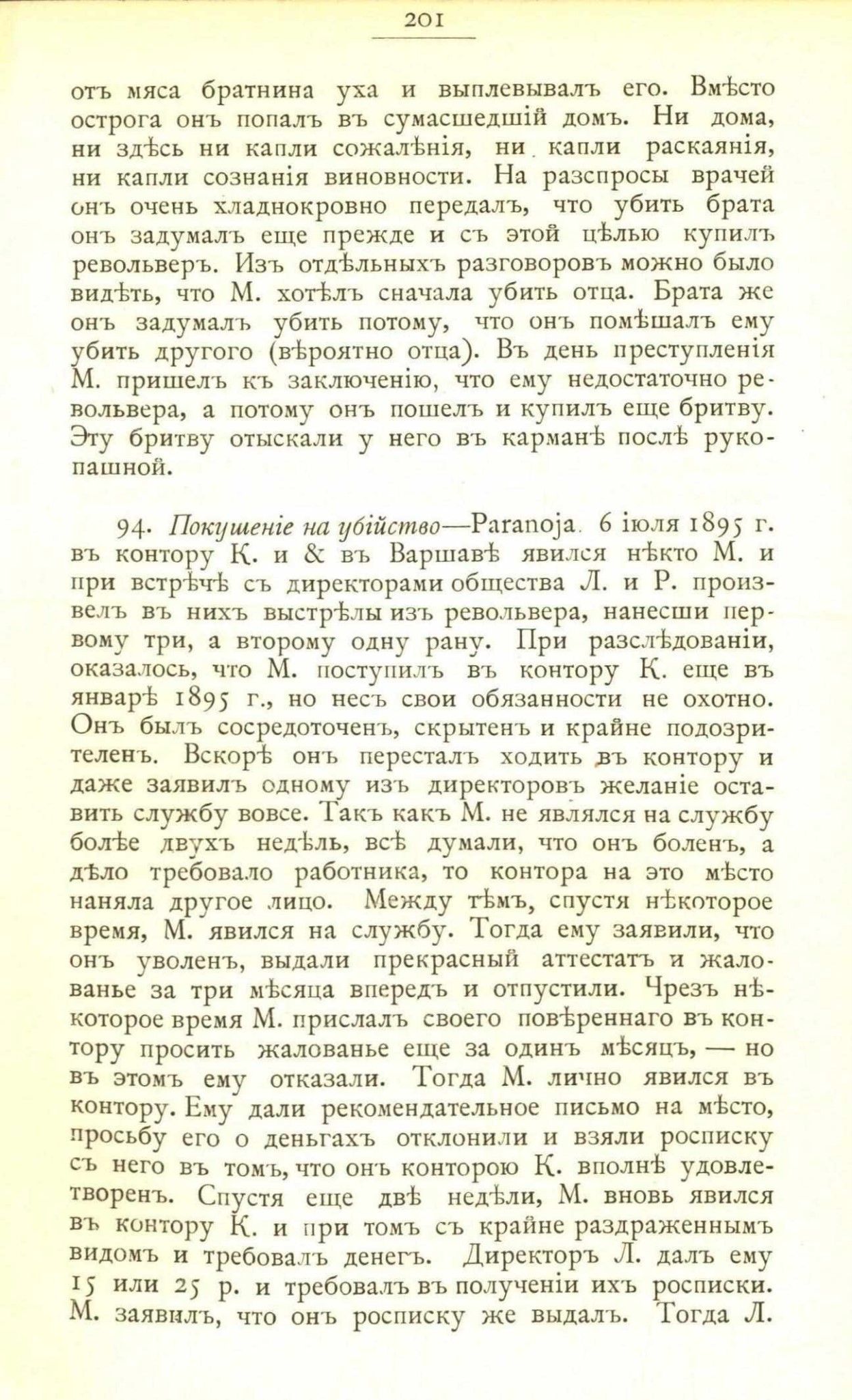 201

отъ мяса братнина уха и выплевывалъ его. Вмѣсто острога онъ попалъ въ сумасшедшій домъ. Ни дома, ни здѣсь ни капли сожалѣнія, ни капли раскаянія, ни капли сознанія виновности. На разспросы врачей онъ очень хладнокровно передалъ, что убить брата онъ задумалъ еще прежде и съ этой цѣлью купилъ револьверъ. Изъ отдѣльныхъ разговоровъ можно было видѣть, что М. хотѣлъ сначала убить отца. Брата же онъ задумалъ убить потому, что онъ помѣшалъ ему убить другого (вѣроятно отца). Въ день преступленія М. пришелъ къ заключенію, что ему недостаточно револьвера, а потому онъ пошелъ и купилъ еще бритву. Эту бритву отыскали у него въ карманѣ послѣ рукопашной.

94. Покушеніе на убійство—Paranoja. 6 іюля 1895 г. въ контору К. и & въ Варшавѣ явился нѣкто М. и при встрѣчѣ съ директорами общества Л. и Р. произвелъ въ нихъ выстрѣлы изъ револьвера, нанесши первому три, а второму одну рану. При разслѣдованіи, оказалось, что М. поступилъ въ контору К. еще въ январѣ 1895 г., но несъ свои обязанности не охотно. Онъ былъ сосредоточенъ, скрытенъ и крайне подозрителенъ. Вскорѣ онъ пересталъ ходить въ контору и даже заявилъ одному изъ директоровъ желаніе оставить службу вовсе. Такъ какъ М. не являлся на службу болѣе двухъ недѣль, всѣ думали, что онъ боленъ, а дѣло требовало работника, то контора на это мѣсто наняла другое лицо. Между тѣмъ, спустя нѣкоторое время, М. явился на службу. Тогда ему заявили, что онъ уволенъ, выдали прекрасный аттестатъ и жалованье за три мѣсяца впередъ и отпустили. Чрезъ нѣкоторое время М. прислалъ своего повѣреннаго въ контору просить жалованье еще за одинъ мѣсяцъ, — но въ этомъ ему отказали. Тогда М. лично явился въ контору. Ему дали рекомендательное письмо на мѣсто, просьбу его о деньгахъ отклонили и взяли росписку съ него въ томъ, что онъ конторою К. вполнѣ удовлетворенъ. Спустя еще двѣ недѣли, М. вновь явился въ контору К. и при томъ съ крайне раздраженнымъ видомъ и требовалъ денегъ. Директоръ Л. далъ ему 15 или 25 р. и требовалъ въ полученіи ихъ росписки. М. заявилъ, что онъ росписку же выдалъ. Тогда Л.